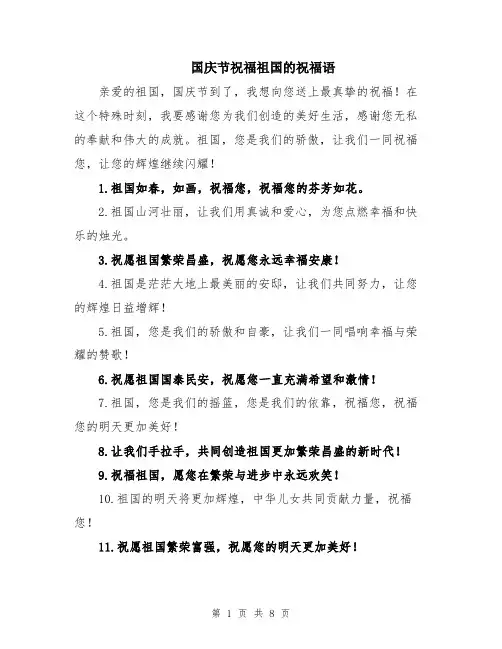 国庆节祝福祖国的祝福语

亲爱的祖国，国庆节到了，我想向您送上最真挚的祝福！在这个特殊时刻，我要感谢您为我们创造的美好生活，感谢您无私的奉献和伟大的成就。祖国，您是我们的骄傲，让我们一同祝福您，让您的辉煌继续闪耀！

1.祖国如春，如画，祝福您，祝福您的芬芳如花。

2.祖国山河壮丽，让我们用真诚和爱心，为您点燃幸福和快乐的烛光。

3.祝愿祖国繁荣昌盛，祝愿您永远幸福安康！

4.祖国是茫茫大地上最美丽的安邸，让我们共同努力，让您的辉煌日益增辉！

5.祖国，您是我们的骄傲和自豪，让我们一同唱响幸福与荣耀的赞歌！

6.祝愿祖国国泰民安，祝愿您一直充满希望和激情！

7.祖国，您是我们的摇篮，您是我们的依靠，祝福您，祝福您的明天更加美好！

8.让我们手拉手，共同创造祖国更加繁荣昌盛的新时代！

9.祝福祖国，愿您在繁荣与进步中永远欢笑！

10.祖国的明天将更加辉煌，中华儿女共同贡献力量，祝福您！

11.祝愿祖国繁荣富强，祝愿您的明天更加美好！

第 1 页 共 8 页